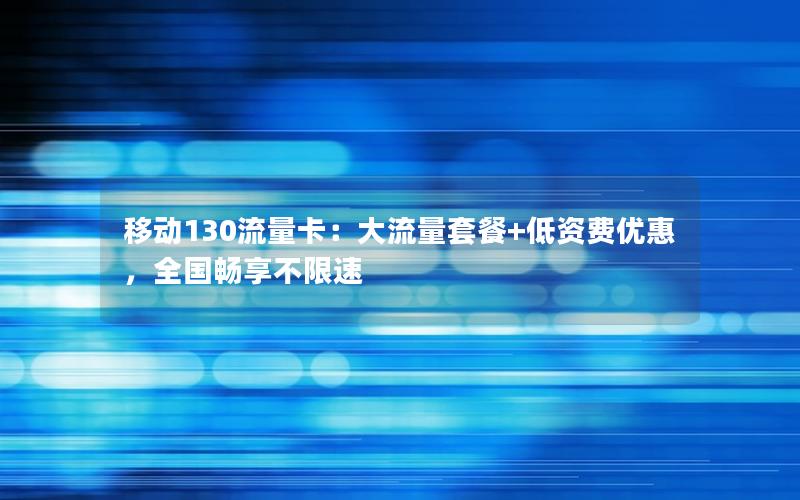 移动130流量卡：大流量套餐+低资费优惠，全国畅享不限速